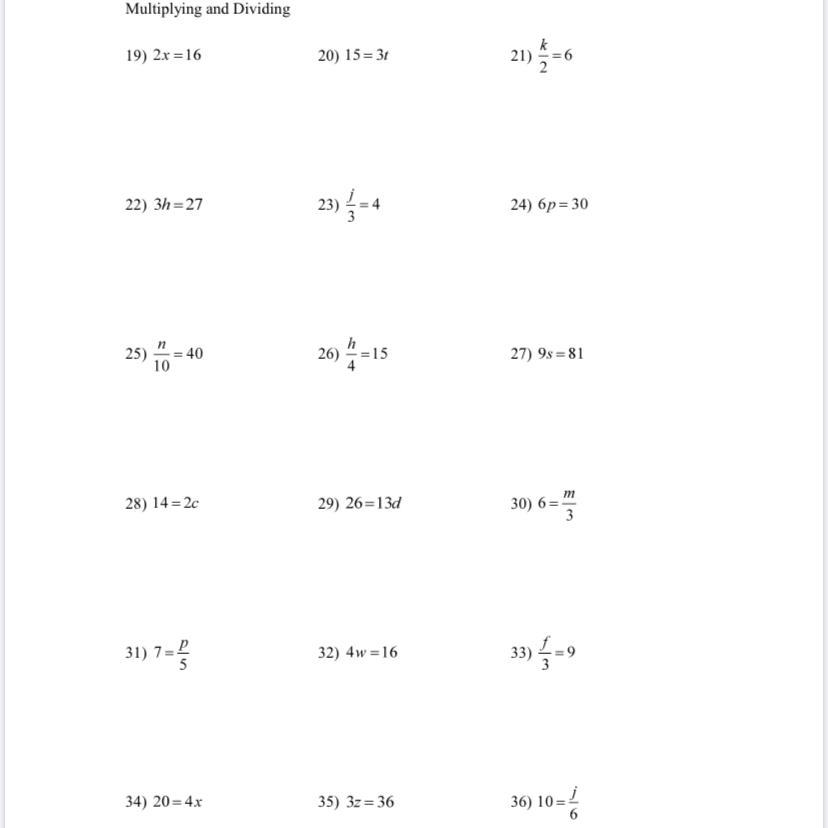 Multiplying and Dividing

19) $2x=16$

20) $15=3t$

21) $\frac{k}{2}=6$

22) $3h=27$

23) $\frac{j}{3}=4$

24) $6p=30$

25) $\frac{n}{10}=40$

26) $\frac{h}{4}=15$

27) $9s=81$

28) $14=2c$

29) $26=13d$

30) $6=\frac{m}{3}$

31) $7=\frac{p}{5}$

32) $4w=16$

33) $\frac{f}{3}=9$

34) $20=4x$

35) $3z=36$

36) $10=\frac{j}{6}$